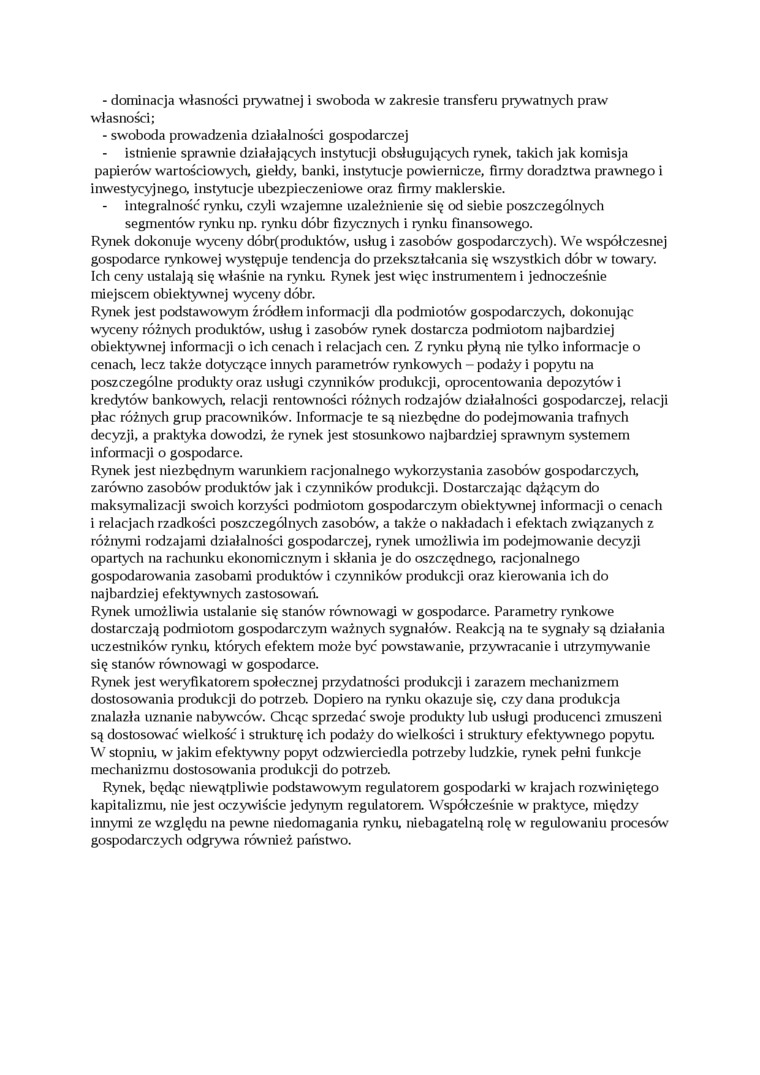 - dominacja własności prywatnej i swoboda w zakresie transferu prywatnych praw własności;
- swoboda prowadzenia działalności gospodarczej
- istnienie sprawnie działających instytucji obsługujących rynek, takich jak komisja papierów wartościowych, giełdy, banki, instytucje powiernicze, firmy doradztwa prawnego i inwestycyjnego, instytucje ubezpieczeniowe oraz firmy maklerskie.
- integralność rynku, czyli wzajemne uzależnienie się od siebie poszczególnych segmentów rynku np. rynku dóbr fizycznych i rynku finansowego.
Rynek dokonuje wyceny dóbr(produktów, usług i zasobów gospodarczych). We współczesnej gospodarce rynkowej występuje tendencja do przekształcania się wszystkich dóbr w towary. Ich ceny ustalają się właśnie na rynku. Rynek jest więc instrumentem i jednocześnie miejscem obiektywnej wyceny dóbr.
Rynek jest podstawowym źródłem informacji dla podmiotów gospodarczych, dokonując wyceny różnych produktów, usług i zasobów rynek dostarcza podmiotom najbardziej obiektywnej informacji o ich cenach i relacjach cen. Z rynku płyną nie tylko informacje o cenach, lecz także dotyczące innych parametrów rynkowych – podaży i popytu na poszczególne produkty oraz usługi czynników produkcji, oprocentowania depozytów i kredytów bankowych, relacji rentowności różnych rodzajów działalności gospodarczej, relacji płac różnych grup pracowników. Informacje te są niezbędne do podejmowania trafnych decyzji, a praktyka dowodzi, że rynek jest stosunkowo najbardziej sprawnym systemem informacji o gospodarce.
Rynek jest niezbędnym warunkiem racjonalnego wykorzystania zasobów gospodarczych, zarówno zasobów produktów jak i czynników produkcji. Dostarczając dążącym do maksymalizacji swoich korzyści podmiotom gospodarczym obiektywnej informacji o cenach i relacjach rzadkości poszczególnych zasobów, a także o nakładach i efektach związanych z różnymi rodzajami działalności gospodarczej, rynek umożliwia im podejmowanie decyzji opartych na rachunku ekonomicznym i skłania je do oszczędnego, racjonalnego gospodarowania zasobami produktów i czynników produkcji oraz kierowania ich do najbardziej efektywnych zastosowań.
Rynek umożliwia ustalanie się stanów równowagi w gospodarce. Parametry rynkowe dostarczają podmiotom gospodarczym ważnych sygnałów. Reakcją na te sygnały są działania uczestników rynku, których efektem może być powstawanie, przywracanie i utrzymywanie się stanów równowagi w gospodarce.
Rynek jest weryfikatorem społecznej przydatności produkcji i zarazem mechanizmem dostosowania produkcji do potrzeb. Dopiero na rynku okazuje się, czy dana produkcja znalazła uznanie nabywców. Chcąc sprzedać swoje produkty lub usługi producenci zmuszeni są dostosować wielkość i strukturę ich podaży do wielkości i struktury efektywnego popytu. W stopniu, w jakim efektywny popyt odzwierciedla potrzeby ludzkie, rynek pełni funkcje mechanizmu dostosowania produkcji do potrzeb.
Rynek, będąc niewątpliwie podstawowym regulatorem gospodarki w krajach rozwiniętego kapitalizmu, nie jest oczywiście jedynym regulatorem. Współcześnie w praktyce, między innymi ze względu na pewne niedomagania rynku, niebagatelną rolę w regulowaniu procesów gospodarczych odgrywa również państwo.